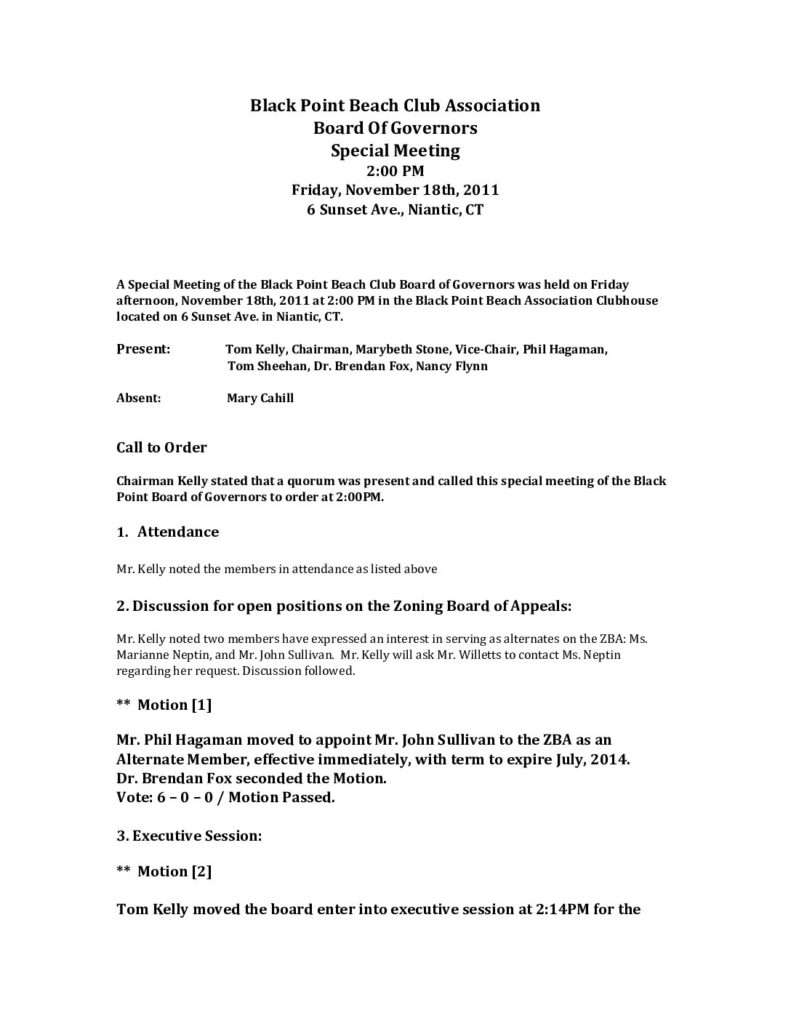 Black Point Beach Club Association
Board Of Governors
Special Meeting
2:00 PM
Friday, November 18th, 2011
6 Sunset Ave., Niantic, CT

A Special Meeting of the Black Point Beach Club Board of Governors was held on Friday afternoon, November 18th, 2011 at 2:00 PM in the Black Point Beach Association Clubhouse located on 6 Sunset Ave. in Niantic, CT.

Present: Tom Kelly, Chairman, Marybeth Stone, Vice-Chair, Phil Hagaman, Tom Sheehan, Dr. Brendan Fox, Nancy Flynn

Absent: Mary Cahill

Call to Order

Chairman Kelly stated that a quorum was present and called this special meeting of the Black Point Board of Governors to order at 2:00PM.

1. Attendance

Mr. Kelly noted the members in attendance as listed above

2. Discussion for open positions on the Zoning Board of Appeals:

Mr. Kelly noted two members have expressed an interest in serving as alternates on the ZBA: Ms. Marianne Neptin, and Mr. John Sullivan. Mr. Kelly will ask Mr. Willetts to contact Ms. Neptin regarding her request. Discussion followed.

** Motion [1]

Mr. Phil Hagaman moved to appoint Mr. John Sullivan to the ZBA as an Alternate Member, effective immediately, with term to expire July, 2014.
Dr. Brendan Fox seconded the Motion.
Vote: 6 – 0 – 0 / Motion Passed.

3. Executive Session:

** Motion [2]

Tom Kelly moved the board enter into executive session at 2:14PM for the